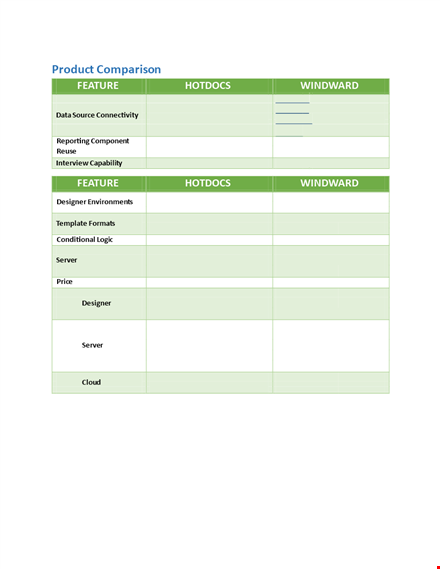 Product Comparison

| FEATURE | HOTDOCS | WINDWARD |
|---|---|---|
| Data Source Connectivity | | |
| Reporting Component Reuse | | |
| Interview Capability | | |

| FEATURE | HOTDOCS | WINDWARD |
|---|---|---|
| Designer Environments | | |
| Template Formats | | |
| Conditional Logic | | |
| Server | | |
| Price | | |
| Designer | | |
| Server | | |
| Cloud | | |